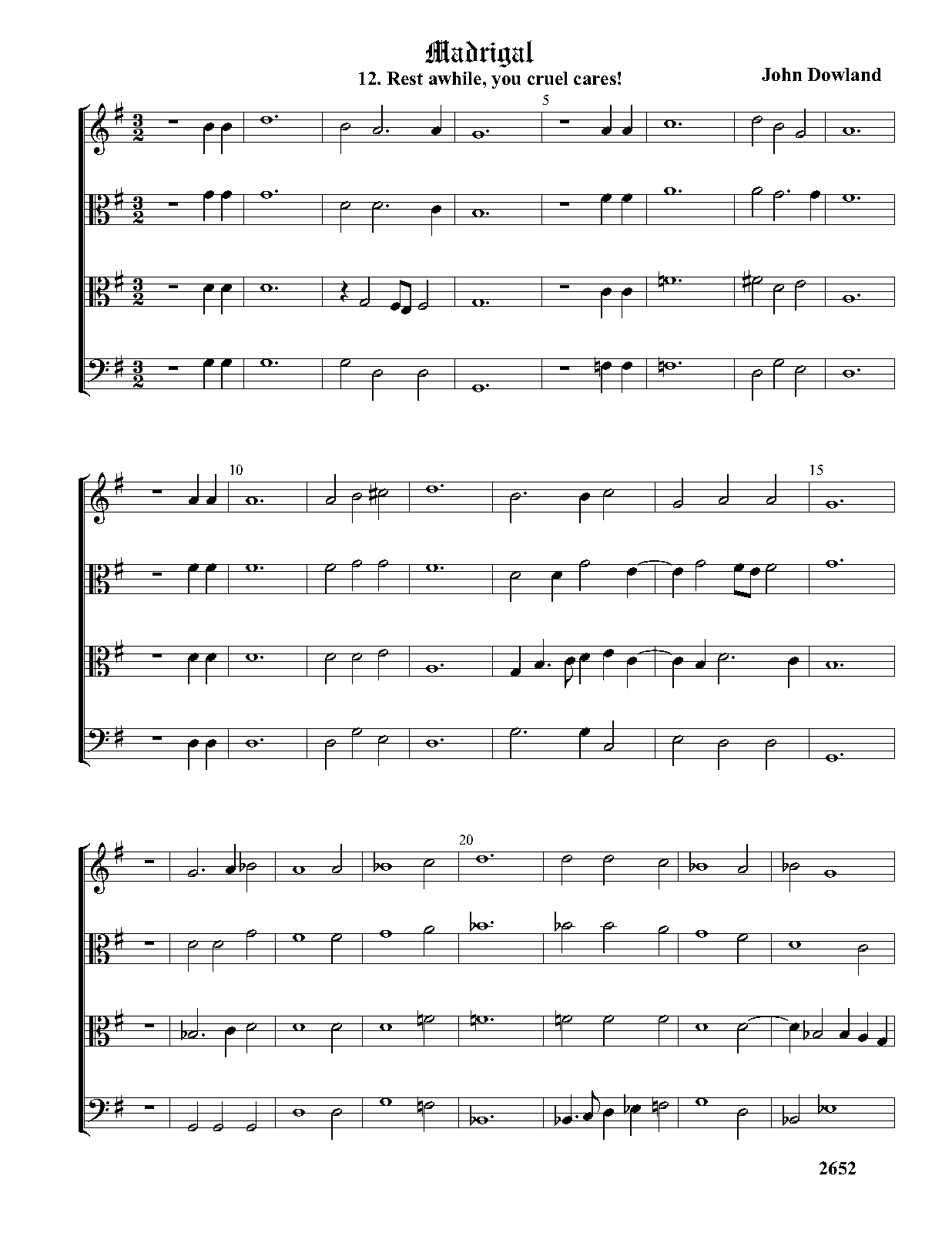 Madrigal

12. Rest awhile, you cruel cares!

John Dowland

5

10

15

20

2652